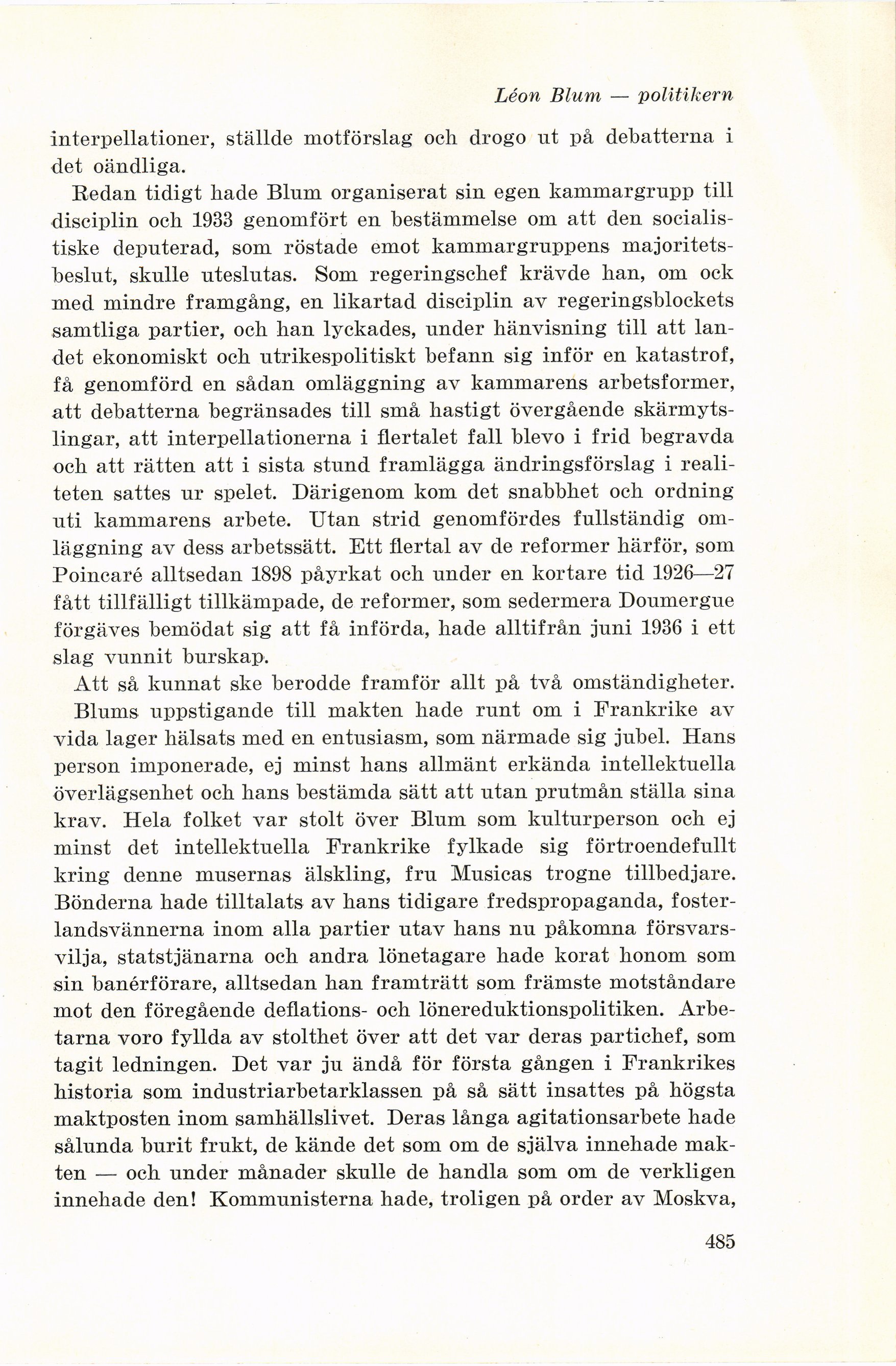 Léon Blum — politikern

interpellationer, ställde motförslag och drogo ut på debatterna i det oändliga.

Redan tidigt hade Blum organiserat sin egen kammargrupp till disciplin och 1933 genomfört en bestämmelse om att den socialistiske deputerad, som röstade emot kammargruppens majoritetsbeslut, skulle uteslutas. Som regeringschef krävde han, om ock med mindre framgång, en likartad disciplin av regeringsblockets samtliga partier, och han lyckades, under hänvisning till att landet ekonomiskt och utrikespolitiskt befann sig inför en katastrof, få genomförd en sådan omläggning av kammarens arbetsformer, att debatterna begränsades till små hastigt övergående skärmytslingar, att interpellationerna i flertalet fall blevo i frid begravda och att rätten att i sista stund framlägga ändringsförslag i realiteten sattes ur spelet. Därigenom kom det snabbhet och ordning uti kammarens arbete. Utan strid genomfördes fullständig omläggning av dess arbetssätt. Ett flertal av de reformer härför, som Poincaré alltsedan 1898 påyrkat och under en kortare tid 1926—27 fått tillfälligt tillkämpade, de reformer, som sedermera Doumergue förgäves bemödat sig att få införda, hade alltifrån juni 1936 i ett slag vunnit burskap.

Att så kunnat ske berodde framför allt på två omständigheter.

Blums uppstigande till makten hade runt om i Frankrike av vida lager hälsats med en entusiasm, som närmade sig jubel. Hans person imponerade, ej minst hans allmänt erkända intellektuella överlägsenhet och hans bestämda sätt att utan prutmån ställa sina krav. Hela folket var stolt över Blum som kulturperson och ej minst det intellektuella Frankrike fylkade sig förtroendefullt kring denne musernas älskling, fru Musicas trogne tillbedjare. Bönderna hade tilltalats av hans tidigare fredspropaganda, fosterlandsvännerna inom alla partier utav hans nu påkomna försvarsvilja, statstjänarna och andra lönetagare hade korat honom som sin banérförare, alltsedan han framträtt som främste motståndare mot den föregående deflations- och lönereduktionspolitiken. Arbetarna voro fyllda av stolthet över att det var deras partichef, som tagit ledningen. Det var ju ändå för första gången i Frankrikes historia som industriarbetarklassen på så sätt insattes på högsta maktposten inom samhällslivet. Deras långa agitationsarbete hade sålunda burit frukt, de kände det som om de själva innehade makten — och under månader skulle de handla som om de verkligen innehade den! Kommunisterna hade, troligen på order av Moskva,

485